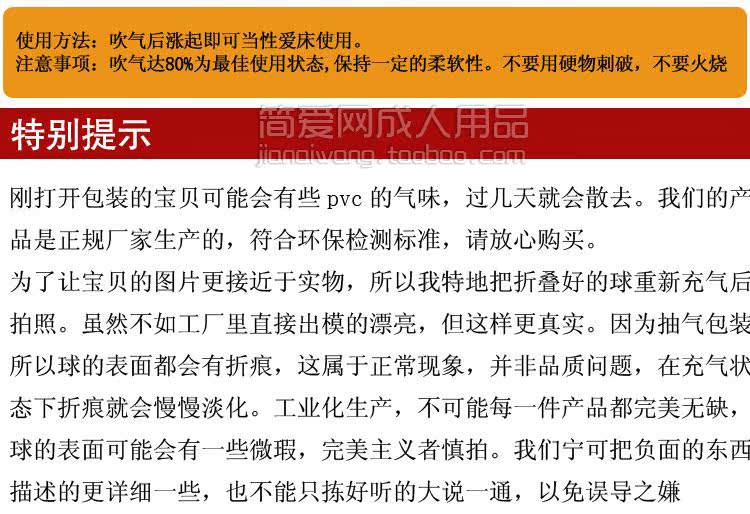 使用方法：吹气后涨起即可当性爱床使用。
注意事项：吹气达80%为最佳使用状态,保持一定的柔软性。不要用硬物刺破，不要火烧

特别提示

刚打开包装的宝贝可能会有些pvc的气味，过几天就会散去。我们的产品是正规厂家生产的，符合环保检测标准，请放心购买。

为了让宝贝的图片更接近于实物，所以我特地把折叠好的球重新充气后拍照。虽然不如工厂里直接出模的漂亮，但这样更真实。因为抽气包装所以球的表面都会有折痕，这属于正常现象，并非品质问题，在充气状态下折痕就会慢慢淡化。工业化生产，不可能每一件产品都完美无缺，球的表面可能会有一些微瑕，完美主义者慎拍。我们宁可把负面的东西描述的更详细一些，也不能只拣好听的大说一通，以免误导之嫌

简爱网成人用品
jianaiwang.taobao.com